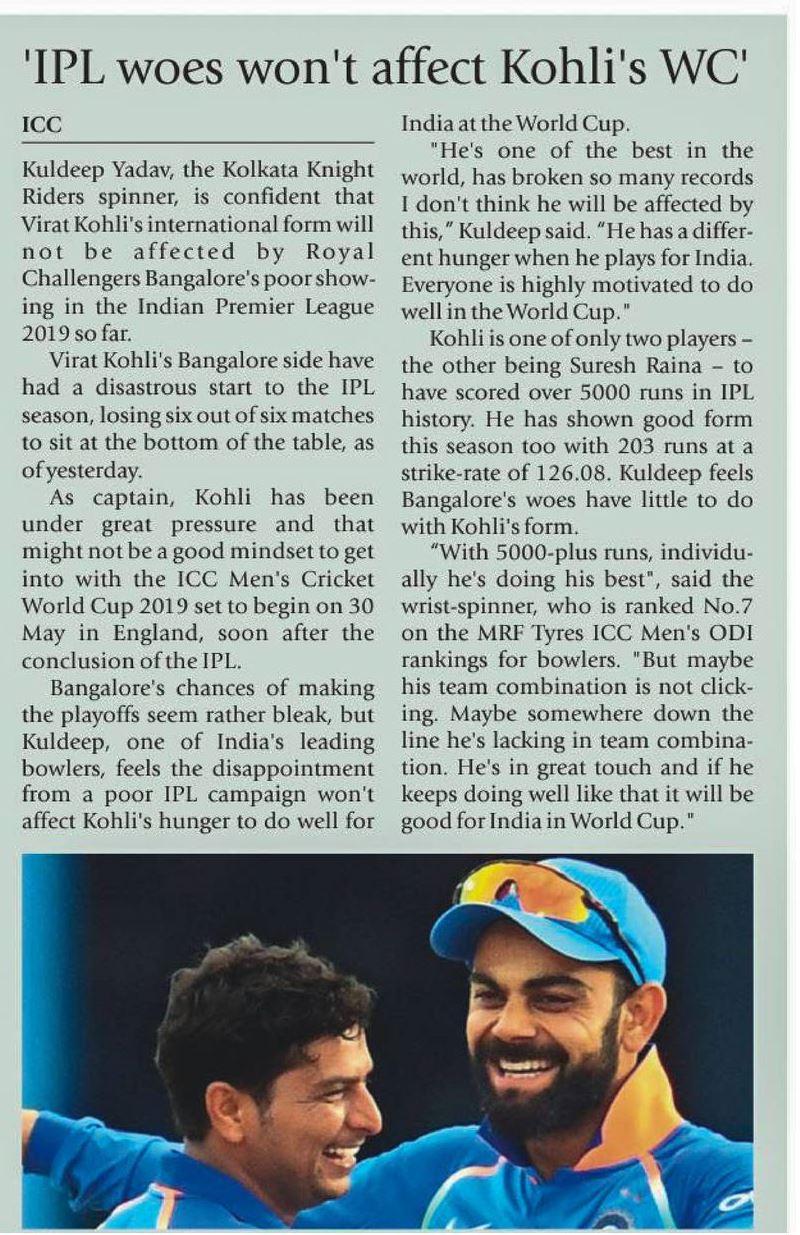 'IPL woes won't affect Kohli's WC'

ICC

Kuldeep Yadav, the Kolkata Knight Riders spinner, is confident that Virat Kohli's international form will not be affected by Royal Challengers Bangalore's poor showing in the Indian Premier League 2019 so far.

Virat Kohli's Bangalore side have had a disastrous start to the IPL season, losing six out of six matches to sit at the bottom of the table, as of yesterday.

As captain, Kohli has been under great pressure and that might not be a good mindset to get into with the ICC Men's Cricket World Cup 2019 set to begin on 30 May in England, soon after the conclusion of the IPL.

Bangalore's chances of making the playoffs seem rather bleak, but Kuldeep, one of India's leading bowlers, feels the disappointment from a poor IPL campaign won't affect Kohli's hunger to do well for India at the World Cup.

"He's one of the best in the world, has broken so many records I don't think he will be affected by this," Kuldeep said. "He has a different hunger when he plays for India. Everyone is highly motivated to do well in the World Cup."

Kohli is one of only two players – the other being Suresh Raina – to have scored over 5000 runs in IPL history. He has shown good form this season too with 203 runs at a strike-rate of 126.08. Kuldeep feels Bangalore's woes have little to do with Kohli's form.

"With 5000-plus runs, individually he's doing his best", said the wrist-spinner, who is ranked No.7 on the MRF Tyres ICC Men's ODI rankings for bowlers. "But maybe his team combination is not clicking. Maybe somewhere down the line he's lacking in team combination. He's in great touch and if he keeps doing well like that it will be good for India in World Cup."